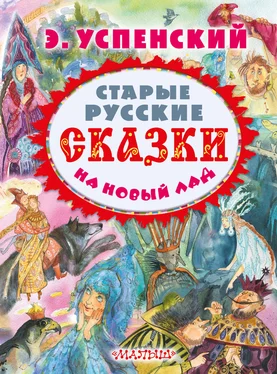 Э. УСПЕНСКИЙ

СТАРЫЕ РУССКИЕ СКАЗКИ

НА НОВЫЙ ЛАД

«МАЛЫШ»